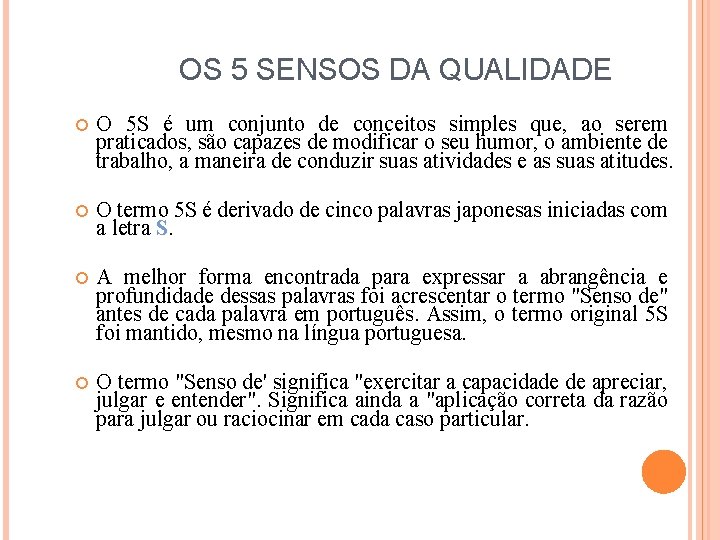 OS 5 SENSOS DA QUALIDADE

O 5S é um conjunto de conceitos simples que, ao serem praticados, são capazes de modificar o seu humor, o ambiente de trabalho, a maneira de conduzir suas atividades e as suas atitudes.

O termo 5S é derivado de cinco palavras japonesas iniciadas com a letra S.

A melhor forma encontrada para expressar a abrangência e profundidade dessas palavras foi acrescentar o termo "Senso de" antes de cada palavra em português. Assim, o termo original 5S foi mantido, mesmo na língua portuguesa.

O termo "Senso de' significa "exercitar a capacidade de apreciar, julgar e entender". Significa ainda a "aplicação correta da razão para julgar ou raciocinar em cada caso particular.